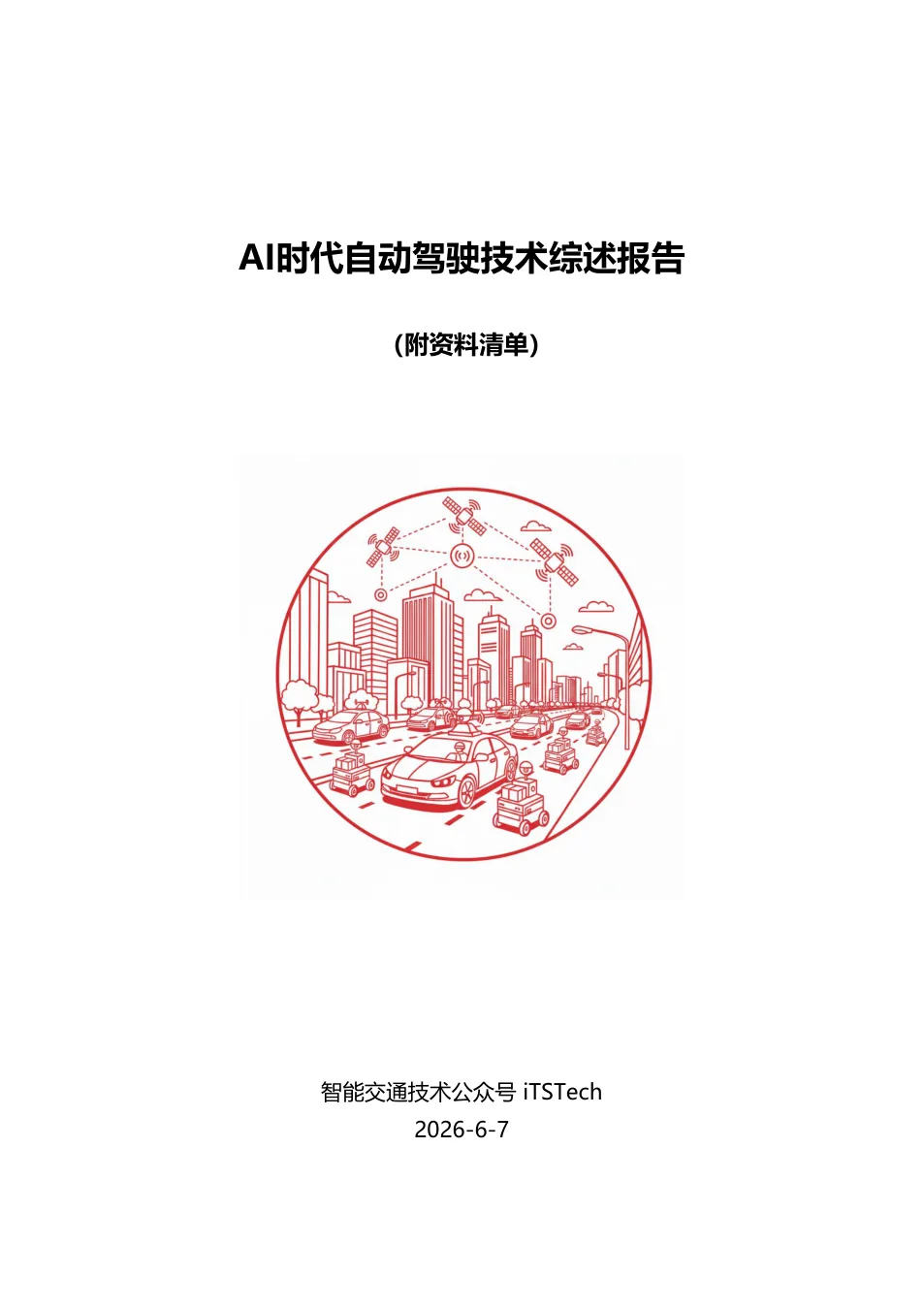 AI时代自动驾驶技术综述报告

（附资料清单）

智能交通技术公众号 iTSTech
2026-6-7